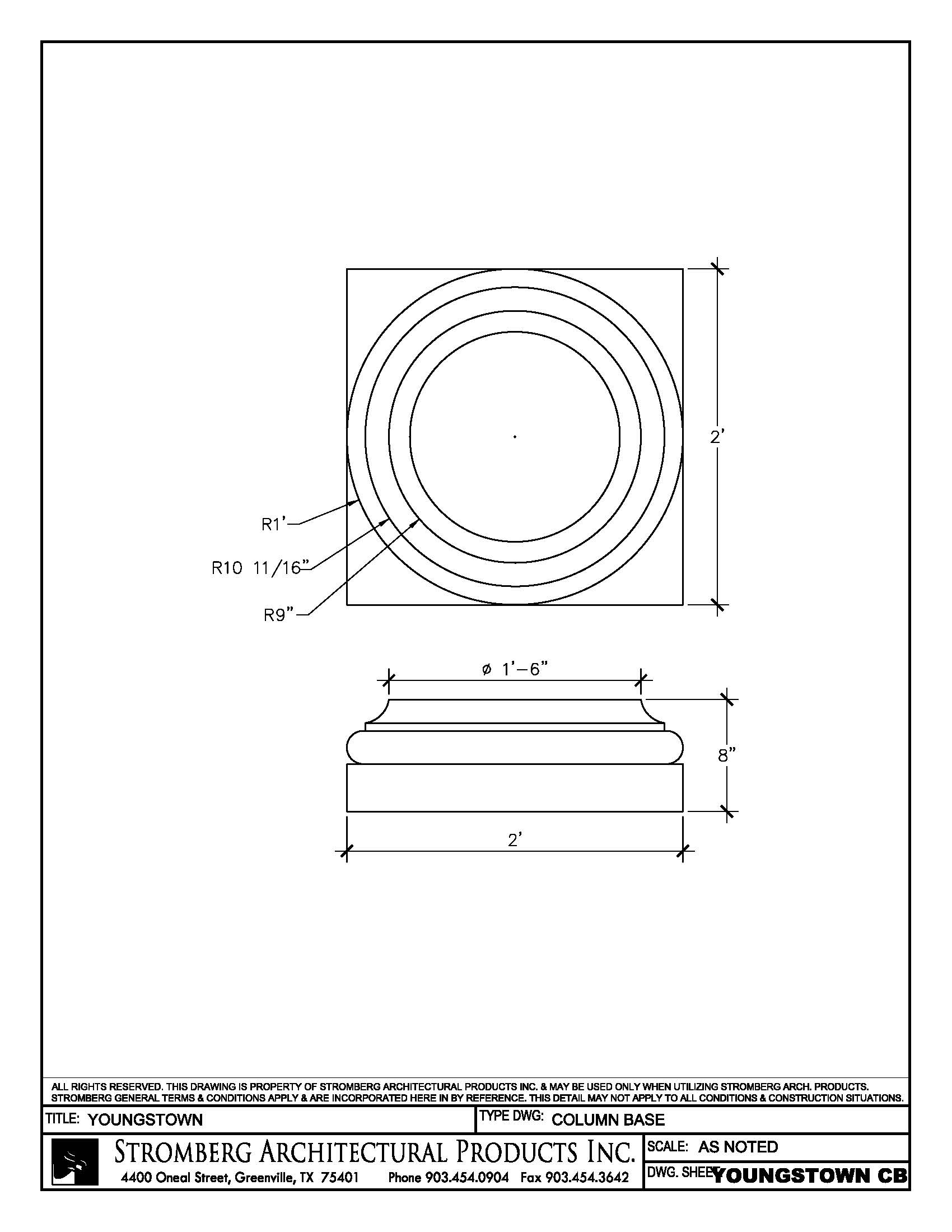 2'

R1'

R10 11/16"

R9"

ø 1'-6"

8"

2'

ALL RIGHTS RESERVED. THIS DRAWING IS PROPERTY OF STROMBERG ARCHITECTURAL PRODUCTS INC. & MAY BE USED ONLY WHEN UTILIZING STROMBERG ARCH. PRODUCTS. STROMBERG GENERAL TERMS & CONDITIONS APPLY & ARE INCORPORATED HERE IN BY REFERENCE. THIS DETAIL MAY NOT APPLY TO ALL CONDITIONS & CONSTRUCTION SITUATIONS.

TITLE: YOUNGSTOWN

TYPE DWG: COLUMN BASE

STROMBERG ARCHITECTURAL PRODUCTS INC.

4400 Oneal Street, Greenville, TX 75401 Phone 903.454.0904 Fax 903.454.3642

SCALE: AS NOTED

DWG. SHEET YOUNGSTOWN CB